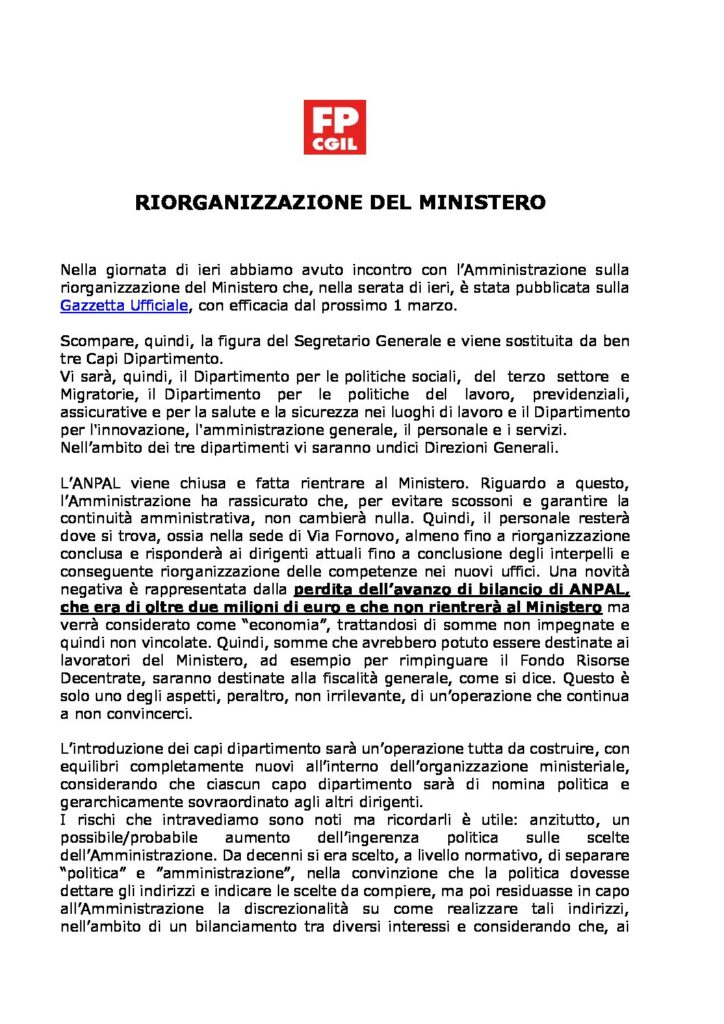 FP
CGIL

RIORGANIZZAZIONE DEL MINISTERO

Nella giornata di ieri abbiamo avuto incontro con l'Amministrazione sulla riorganizzazione del Ministero che, nella serata di ieri, è stata pubblicata sulla Gazzetta Ufficiale, con efficacia dal prossimo 1 marzo.

Scompare, quindi, la figura del Segretario Generale e viene sostituita da ben tre Capi Dipartimento.
Vi sarà, quindi, il Dipartimento per le politiche sociali, del terzo settore e Migratorie, il Dipartimento per le politiche del lavoro, previdenziali, assicurative e per la salute e la sicurezza nei luoghi di lavoro e il Dipartimento per l'innovazione, l'amministrazione generale, il personale e i servizi.
Nell'ambito dei tre dipartimenti vi saranno undici Direzioni Generali.

L'ANPAL viene chiusa e fatta rientrare al Ministero. Riguardo a questo, l'Amministrazione ha rassicurato che, per evitare scossoni e garantire la continuità amministrativa, non cambierà nulla. Quindi, il personale resterà dove si trova, ossia nella sede di Via Fornovo, almeno fino a riorganizzazione conclusa e risponderà ai dirigenti attuali fino a conclusione degli interpelli e conseguente riorganizzazione delle competenze nei nuovi uffici. Una novità negativa è rappresentata dalla perdita dell'avanzo di bilancio di ANPAL, che era di oltre due milioni di euro e che non rientrerà al Ministero ma verrà considerato come "economia", trattandosi di somme non impegnate e quindi non vincolate. Quindi, somme che avrebbero potuto essere destinate ai lavoratori del Ministero, ad esempio per rimpinguare il Fondo Risorse Decentrate, saranno destinate alla fiscalità generale, come si dice. Questo è solo uno degli aspetti, peraltro, non irrilevante, di un'operazione che continua a non convincerci.

L'introduzione dei capi dipartimento sarà un'operazione tutta da costruire, con equilibri completamente nuovi all'interno dell'organizzazione ministeriale, considerando che ciascun capo dipartimento sarà di nomina politica e gerarchicamente sovraordinato agli altri dirigenti.
I rischi che intravediamo sono noti ma ricordarli è utile: anzitutto, un possibile/probabile aumento dell'ingerenza politica sulle scelte dell'Amministrazione. Da decenni si era scelto, a livello normativo, di separare "politica" e "amministrazione", nella convinzione che la politica dovesse dettare gli indirizzi e indicare le scelte da compiere, ma poi residuasse in capo all'Amministrazione la discrezionalità su come realizzare tali indirizzi, nell'ambito di un bilanciamento tra diversi interessi e considerando che, ai